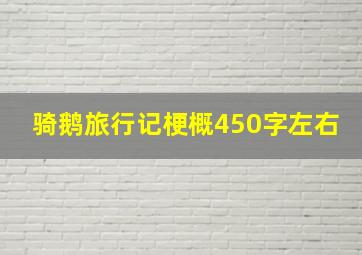 骑鹅旅行记梗概450字左右